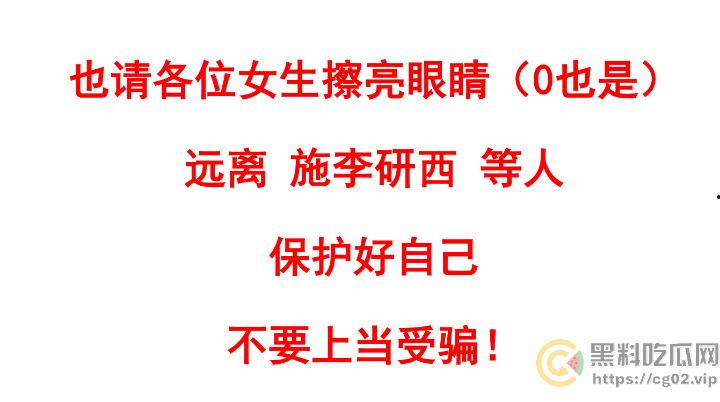 也请各位女生擦亮眼睛（0也是）

远离 施李研西 等人

保护好自己

不要上当受骗！

黑料吃瓜网
https://cg02.vip